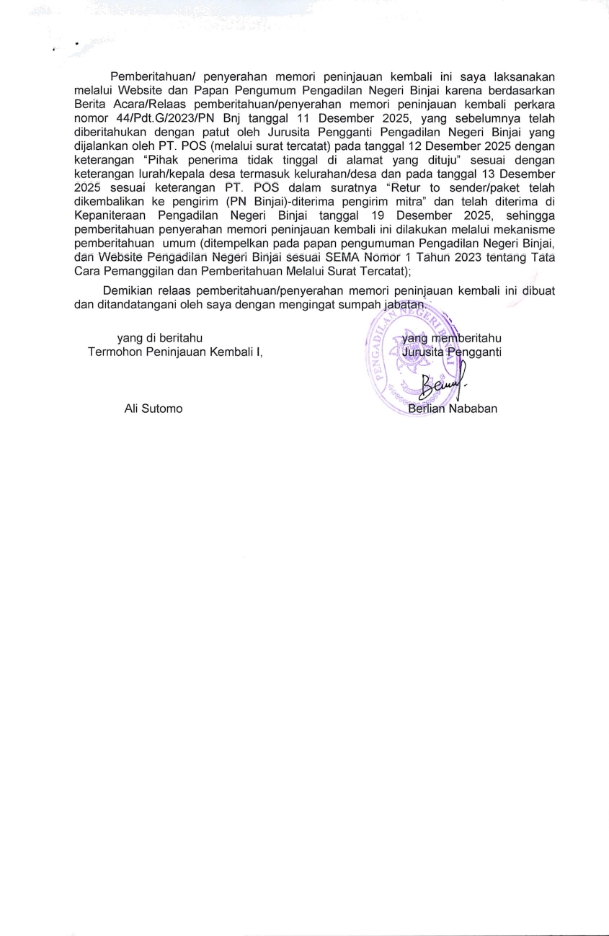 Pemberitahuan/ penyerahan memori peninjauan kembali ini saya laksanakan melalui Website dan Papan Pengumum Pengadilan Negeri Binjai karena berdasarkan Berita Acara/Relaas pemberitahuan/penyerahan memori peninjauan kembali perkara nomor 44/Pdt.G/2023/PN Bnj tanggal 11 Desember 2025, yang sebelumnya telah diberitahukan dengan patut oleh Jurusita Pengganti Pengadilan Negeri Binjai yang dijalankan oleh PT. POS (melalui surat tercatat) pada tanggal 12 Desember 2025 dengan keterangan "Pihak penerima tidak tinggal di alamat yang dituju" sesuai dengan keterangan lurah/kepala desa termasuk kelurahan/desa dan pada tanggal 13 Desember 2025 sesuai keterangan PT. POS dalam suratnya "Retur to sender/paket telah dikembalikan ke pengirim (PN Binjai)-diterima pengirim mitra" dan telah diterima di Kepaniteraan Pengadilan Negeri Binjai tanggal 19 Desember 2025, sehingga pemberitahuan penyerahan memori peninjauan kembali ini dilakukan melalui mekanisme pemberitahuan umum (ditempelkan pada papan pengumuman Pengadilan Negeri Binjai, dan Website Pengadilan Negeri Binjai sesuai SEMA Nomor 1 Tahun 2023 tentang Tata Cara Pemanggilan dan Pemberitahuan Melalui Surat Tercatat);

Demikian relaas pemberitahuan/penyerahan memori peninjauan kembali ini dibuat dan ditandatangani oleh saya dengan mengingat sumpah jabatan.

yang di beritahu
Termohon Peninjauan Kembali I,

Ali Sutomo

yang memberitahu
Jurusita Pengganti

PENGADILAN NEGERI

Berlian Nababan